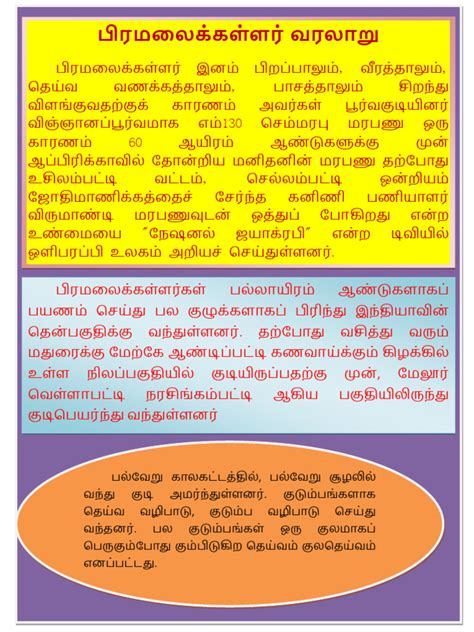 பிரமலைக்கள்ளர் வரலாறு

பிரமலைக்கள்ளர் இனம் பிறப்பாலும், வீரத்தாலும், தெய்வ வணக்கத்தாலும், பாசத்தாலும் சிறந்து விளங்குவதற்குக் காரணம் அவர்கள் பூர்வகுடியினர் விஞ்ஞானப்பூர்வமாக எம்130 செம்மரபு மரபணு ஒரு காரணம் 60 ஆயிரம் ஆண்டுகளுக்கு முன் ஆப்பிரிக்காவில் தோன்றிய மனிதனின் மரபணு தற்போது உசிலம்பட்டி வட்டம், செல்லம்பட்டி ஒன்றியம் ஜோதிமாணிக்கத்தைச் சேர்ந்த கனிணி பணியாளர் விருமாண்டி மரபணுவுடன் ஒத்துப் போகிறது என்ற உண்மையை "நேஷனல் ஜயாக்ரபி" என்ற டிவியில் ஒளிபரப்பி உலகம் அறியச் செய்துள்ளனர்.

பிரமலைக்கள்ளர்கள் பல்லாயிரம் ஆண்டுகளாகப் பயணம் செய்து பல குழுக்களாகப் பிரிந்து இந்தியாவின் தென்பகுதிக்கு வந்துள்ளனர். தற்போது வசித்து வரும் மதுரைக்கு மேற்கே ஆண்டிப்பட்டி கணவாய்க்கும் கிழக்கில் உள்ள நிலப்பகுதியில் குடியிருப்பதற்கு முன், மேலூர் வெள்ளாபட்டி நரசிங்கம்பட்டி ஆகிய பகுதியிலிருந்து குடிபெயர்ந்து வந்துள்ளனர்

பல்வேறு காலகட்டத்தில், பல்வேறு சூழலில் வந்து குடி அமர்ந்துள்ளனர். குடும்பங்களாக தெய்வ வழிபாடு, குடும்ப வழிபாடு செய்து வந்தனர். பல குடும்பங்கள் ஒரு குலமாகப் பெருகும்போது கும்பிடுகிற தெய்வம் குலதெய்வம் எனப்பட்டது.